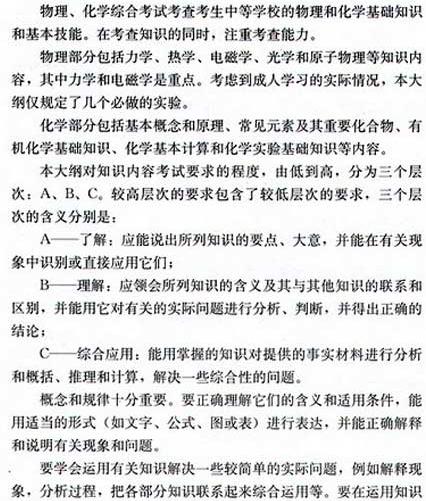 物理、化学综合考试考查考生中等学校的物理和化学基础知识和基本技能。在考查知识的同时，注重考查能力。

物理部分包括力学、热学、电磁学、光学和原子物理等知识内容，其中力学和电磁学是重点。考虑到成人学习的实际情况，本大纲仅规定了几个必做的实验。

化学部分包括基本概念和原理、常见元素及其重要化合物、有机化学基础知识、化学基本计算和化学实验基础知识等内容。

本大纲对知识内容考试要求的程度，由低到高，分为三个层次：A、B、C。较高层次的要求包含了较低层次的要求，三个层次的含义分别是：

A——了解：应能说出所列知识的要点、大意，并能在有关现象中识别或直接应用它们；

B——理解：应领会所列知识的含义及其与其他知识的联系和区别，并能用它对有关的实际问题进行分析、判断，并得出正确的结论；

C——综合应用：能用掌握的知识对提供的事实材料进行分析和概括、推理和计算，解决一些综合性的问题。

概念和规律十分重要。要正确理解它们的含义和适用条件，能用适当的形式（如文字、公式、图或表）进行表达，并能正确解释和说明有关现象和问题。

要学会运用有关知识解决一些较简单的实际问题，例如解释现象，分析过程，把各部分知识联系起来综合运用等。要在运用知识